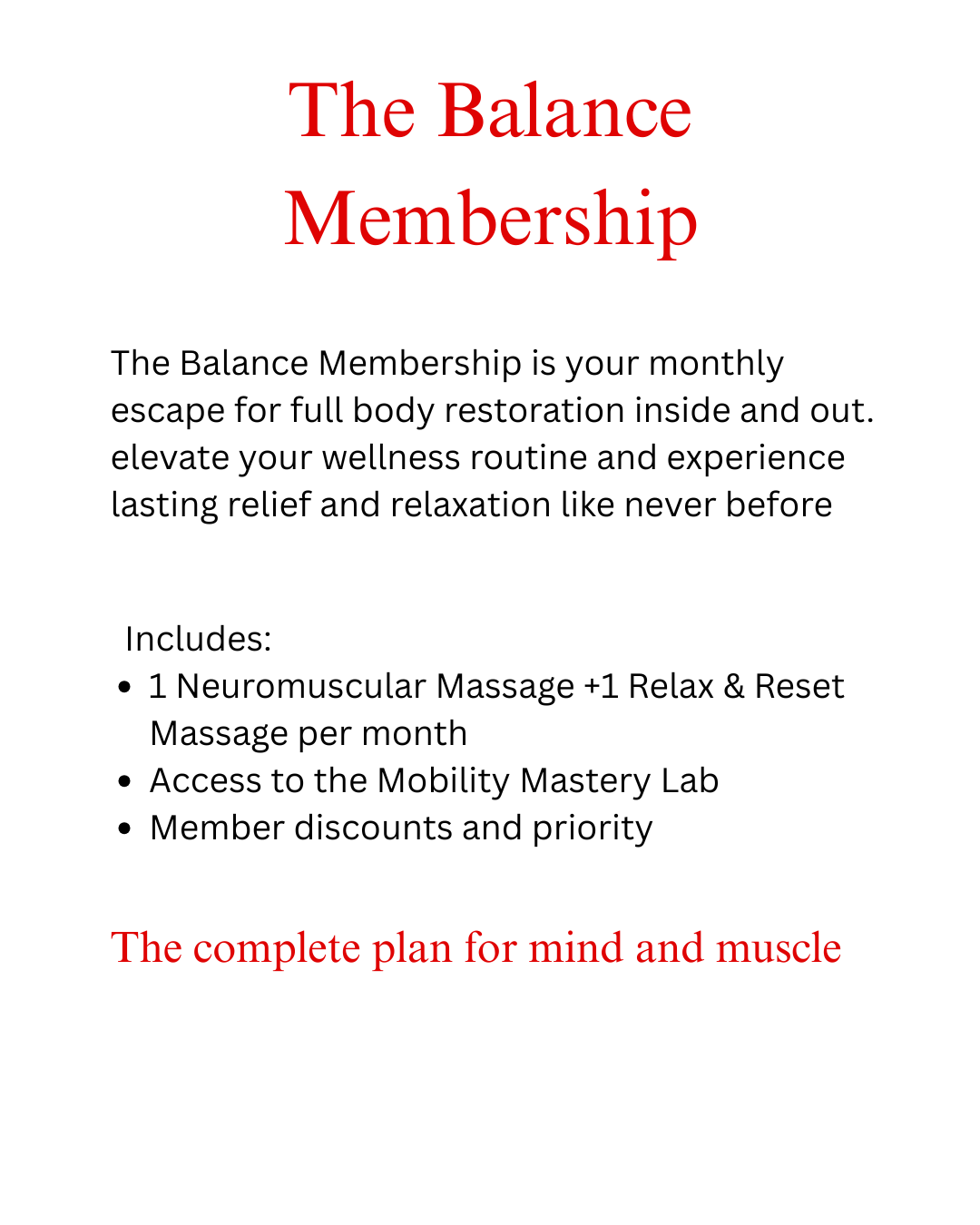 The Balance Membership

The Balance Membership is your monthly escape for full body restoration inside and out. elevate your wellness routine and experience lasting relief and relaxation like never before

Includes:
- 1 Neuromuscular Massage +1 Relax & Reset Massage per month
- Access to the Mobility Mastery Lab
- Member discounts and priority

The complete plan for mind and muscle